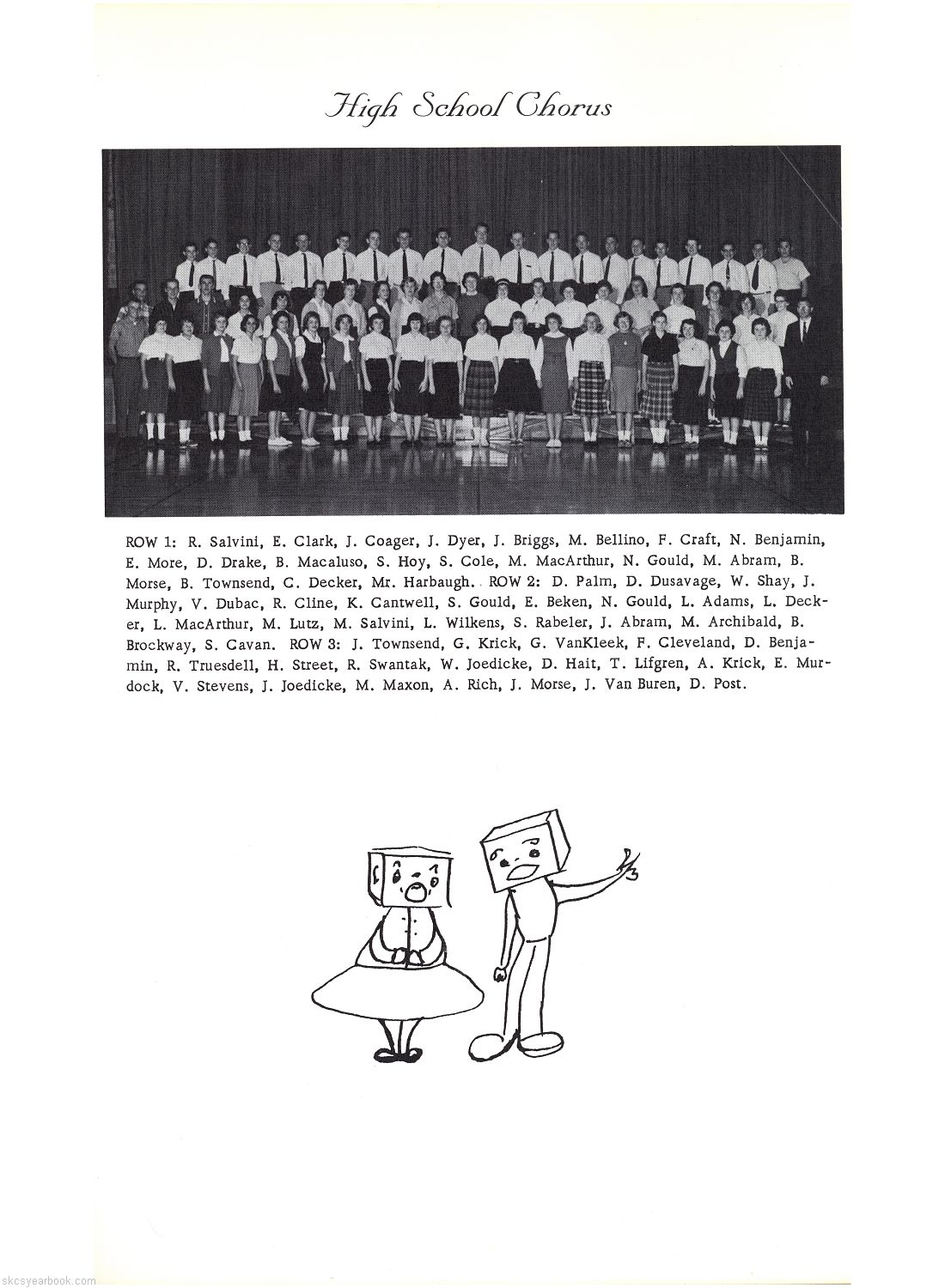 High School Chorus

ROW 1: R. Salvini, E. Clark, J. Coager, J. Dyer, J. Briggs, M. Bellino, F. Craft, N. Benjamin, E. More, D. Drake, B. Macaluso, S. Hoy, S. Cole, M. MacArthur, N. Gould, M. Abram, B. Morse, B. Townsend, C. Decker, Mr. Harbaugh. ROW 2: D. Palm, D. Dusavage, W. Shay, J. Murphy, V. Dubac, R. Cline, K. Cantwell, S. Gould, E. Beken, N. Gould, L. Adams, L. Decker, L. MacArthur, M. Lutz, M. Salvini, L. Wilkens, S. Rabeler, J. Abram, M. Archibald, B. Brockway, S. Cavan. ROW 3: J. Townsend, G. Krick, G. VanKleek, F. Cleveland, D. Benjamin, R. Truesdell, H. Street, R. Swantak, W. Joedicke, D. Hait, T. Lifgren, A. Krick, E. Murdock, V. Stevens, J. Joedicke, M. Maxon, A. Rich, J. Morse, J. Van Buren, D. Post.

skcsyearbook.com